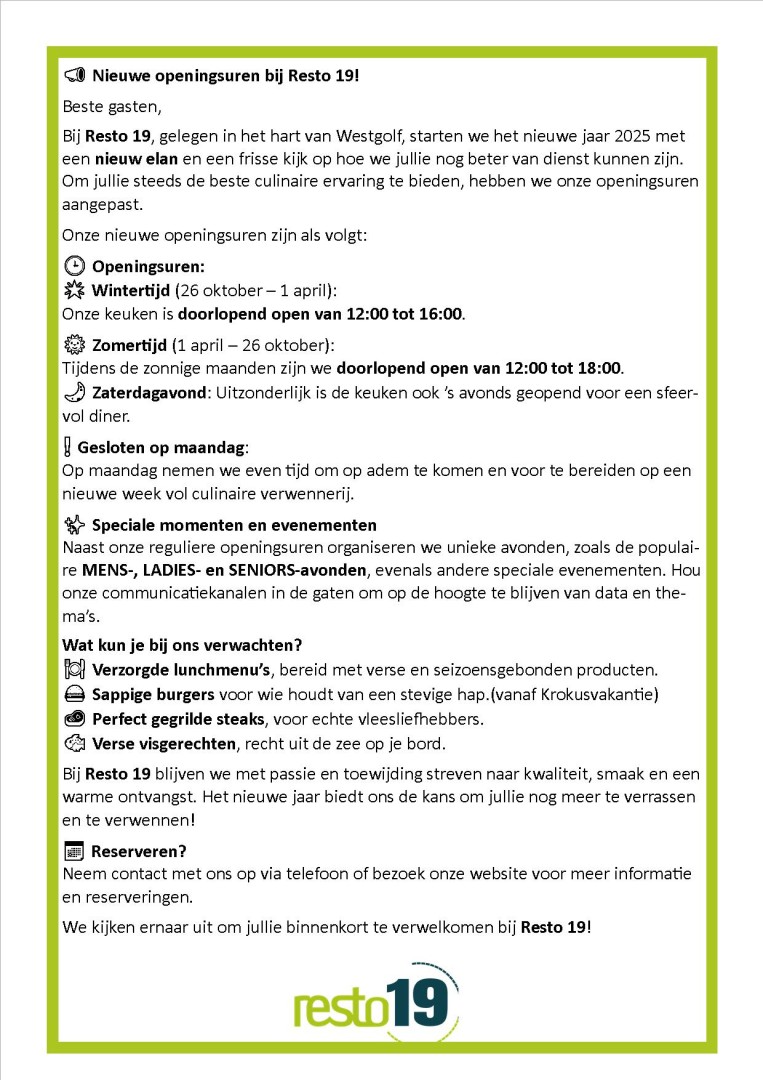 Nieuwe openingsuren bij Resto 19!

Beste gasten,

Bij Resto 19, gelegen in het hart van Westgolf, starten we het nieuwe jaar 2025 met een nieuw elan en een frisse kijk op hoe we jullie nog beter van dienst kunnen zijn. Om jullie steeds de beste culinaire ervaring te bieden, hebben we onze openingsuren aangepast.

Onze nieuwe openingsuren zijn als volgt:

Openingsuren:
Wintertijd (26 oktober – 1 april):
Onze keuken is doorlopend open van 12:00 tot 16:00.

Zomertijd (1 april – 26 oktober):
Tijdens de zonnige maanden zijn we doorlopend open van 12:00 tot 18:00.
Zaterdagavond: Uitzonderlijk is de keuken ook 's avonds geopend voor een sfeervol diner.

Gesloten op maandag:
Op maandag nemen we even tijd om op adem te komen en voor te bereiden op een nieuwe week vol culinaire verwennerij.

Speciale momenten en evenementen
Naast onze reguliere openingsuren organiseren we unieke avonden, zoals de populaire MENS-, LADIES- en SENIORS-avonden, evenals andere speciale evenementen. Hou onze communicatiekanalen in de gaten om op de hoogte te blijven van data en thema's.

Wat kun je bij ons verwachten?
Verzorgde lunchmenu's, bereid met verse en seizoensgebonden producten.
Sappige burgers voor wie houdt van een stevige hap.(vanaf Krokusvakantie)
Perfect gegrilde steaks, voor echte vleesliefhebbers.
Verse visgerechten, recht uit de zee op je bord.

Bij Resto 19 blijven we met passie en toewijding streven naar kwaliteit, smaak en een warme ontvangst. Het nieuwe jaar biedt ons de kans om jullie nog meer te verrassen en te verwennen!

Reserveren?
Neem contact met ons op via telefoon of bezoek onze website voor meer informatie en reserveringen.

We kijken ernaar uit om jullie binnenkort te verwelkomen bij Resto 19!

resto19